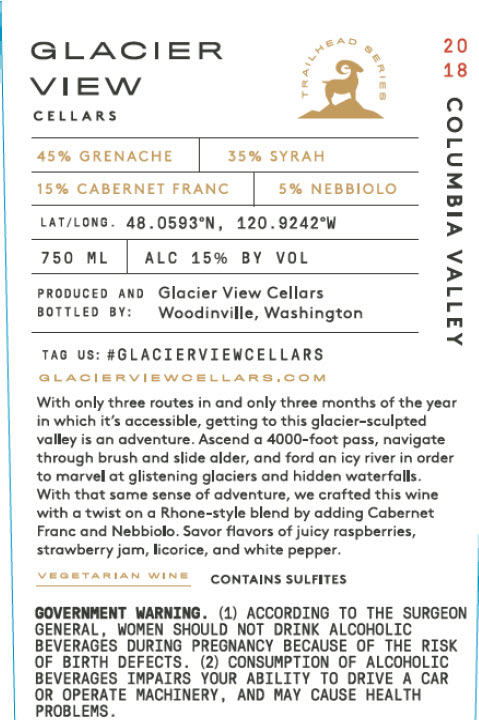 GLACIER VIEW
CELLARS

TRAILHEAD SERIES

20
18

COLUMBIA VALLEY

| 45% GRENACHE | 35% SYRAH |
|---|---|
| 15% CABERNET FRANC | 5% NEBBIOLO |

LAT/LONG. 48.0593°N, 120.9242°W

| 750 ML | ALC 15% BY VOL |
|---|---|

PRODUCED AND BOTTLED BY: Glacier View Cellars Woodinville, Washington

TAG US: #GLACIERVIEWCELLARS
GLACIERVIEWCELLARS.COM

With only three routes in and only three months of the year in which it's accessible, getting to this glacier-sculpted valley is an adventure. Ascend a 4000-foot pass, navigate through brush and slide alder, and ford an icy river in order to marvel at glistening glaciers and hidden waterfalls. With that same sense of adventure, we crafted this wine with a twist on a Rhone-style blend by adding Cabernet Franc and Nebbiolo. Savor flavors of juicy raspberries, strawberry jam, licorice, and white pepper.

VEGETARIAN WINE CONTAINS SULFITES

GOVERNMENT WARNING. (1) ACCORDING TO THE SURGEON GENERAL, WOMEN SHOULD NOT DRINK ALCOHOLIC BEVERAGES DURING PREGNANCY BECAUSE OF THE RISK OF BIRTH DEFECTS. (2) CONSUMPTION OF ALCOHOLIC BEVERAGES IMPAIRS YOUR ABILITY TO DRIVE A CAR OR OPERATE MACHINERY, AND MAY CAUSE HEALTH PROBLEMS.